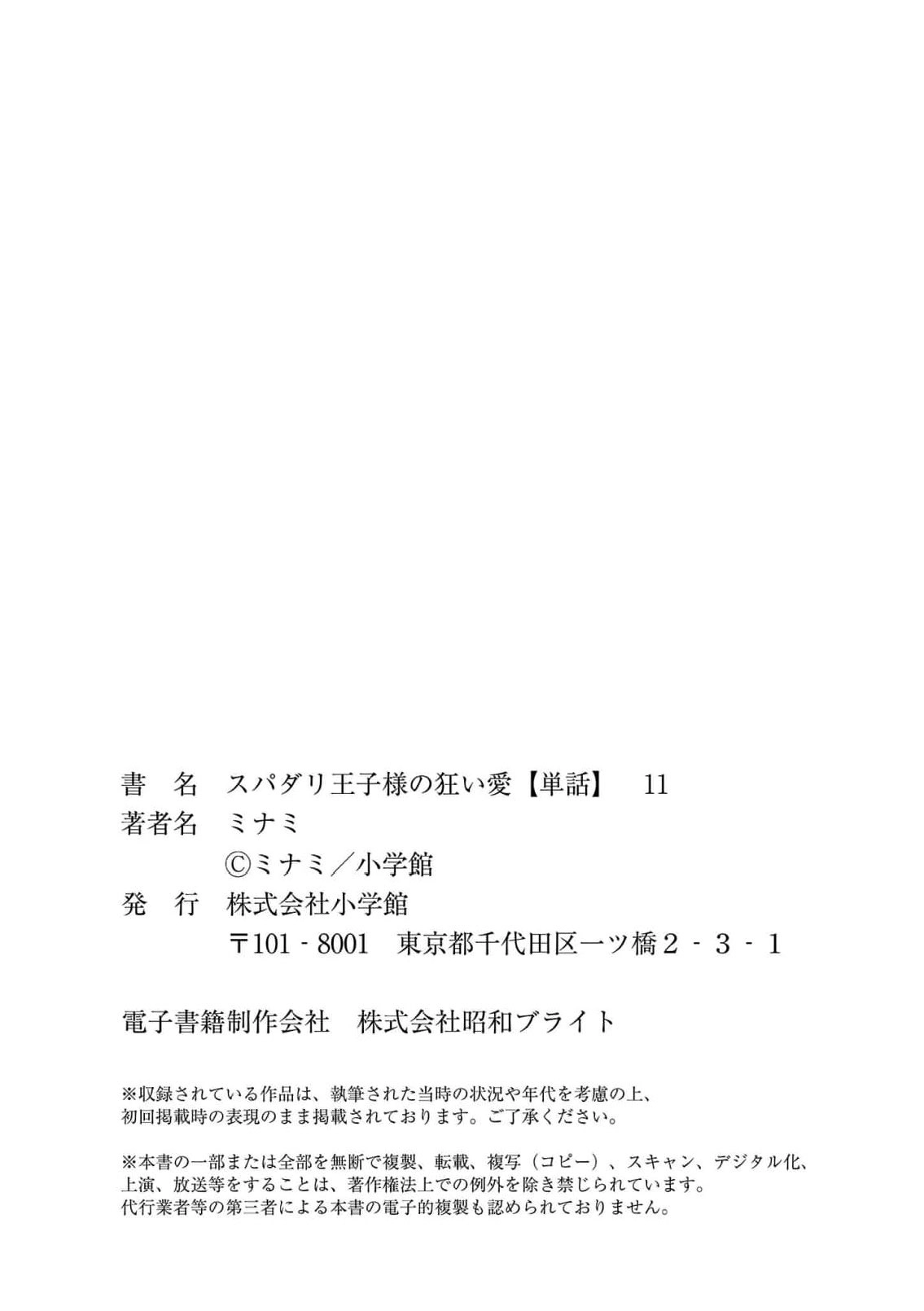 書　名　スパダリ王子様の狂い愛【単話】　11
著者名　ミナミ
©ミナミ／小学館
発　行　株式会社小学館
〒101‐8001　東京都千代田区一ツ橋２‐３‐１

電子書籍制作会社　株式会社昭和ブライト

※収録されている作品は、執筆された当時の状況や年代を考慮の上、初回掲載時の表現のまま掲載されております。ご了承ください。

※本書の一部または全部を無断で複製、転載、複写（コピー）、スキャン、デジタル化、上演、放送等をすることは、著作権法上での例外を除き禁じられています。代行業者等の第三者による本書の電子的複製も認められておりません。